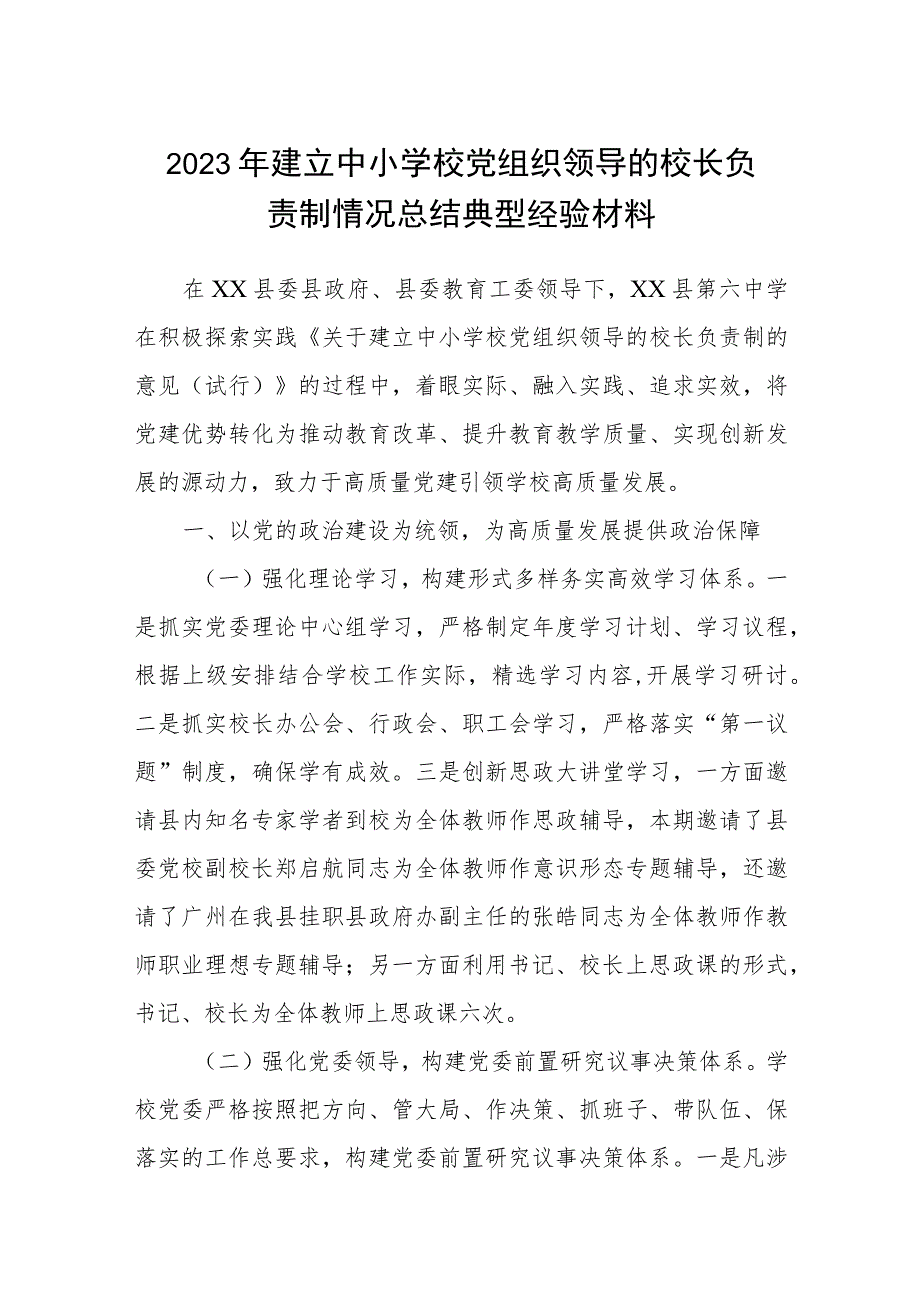 2023年建立中小学校党组织领导的校长负责制情况总结典型经验材料

在XX县委县政府、县委教育工委领导下，XX县第六中学在积极探索实践《关于建立中小学校党组织领导的校长负责制的意见（试行）》的过程中，着眼实际、融入实践、追求实效，将党建优势转化为推动教育改革、提升教育教学质量、实现创新发展的源动力，致力于高质量党建引领学校高质量发展。

一、以党的政治建设为统领，为高质量发展提供政治保障

（一）强化理论学习，构建形式多样务实高效学习体系。一是抓实党委理论中心组学习，严格制定年度学习计划、学习议程，根据上级安排结合学校工作实际，精选学习内容,开展学习研讨。二是抓实校长办公会、行政会、职工会学习，严格落实“第一议题”制度，确保学有成效。三是创新思政大讲堂学习，一方面邀请县内知名专家学者到校为全体教师作思政辅导，本期邀请了县委党校副校长郑启航同志为全体教师作意识形态专题辅导，还邀请了广州在我县挂职县政府办副主任的张皓同志为全体教师作教师职业理想专题辅导；另一方面利用书记、校长上思政课的形式，书记、校长为全体教师上思政课六次。

（二）强化党委领导，构建党委前置研究议事决策体系。学校党委严格按照把方向、管大局、作决策、抓班子、带队伍、保落实的工作总要求，构建党委前置研究议事决策体系。一是凡涉